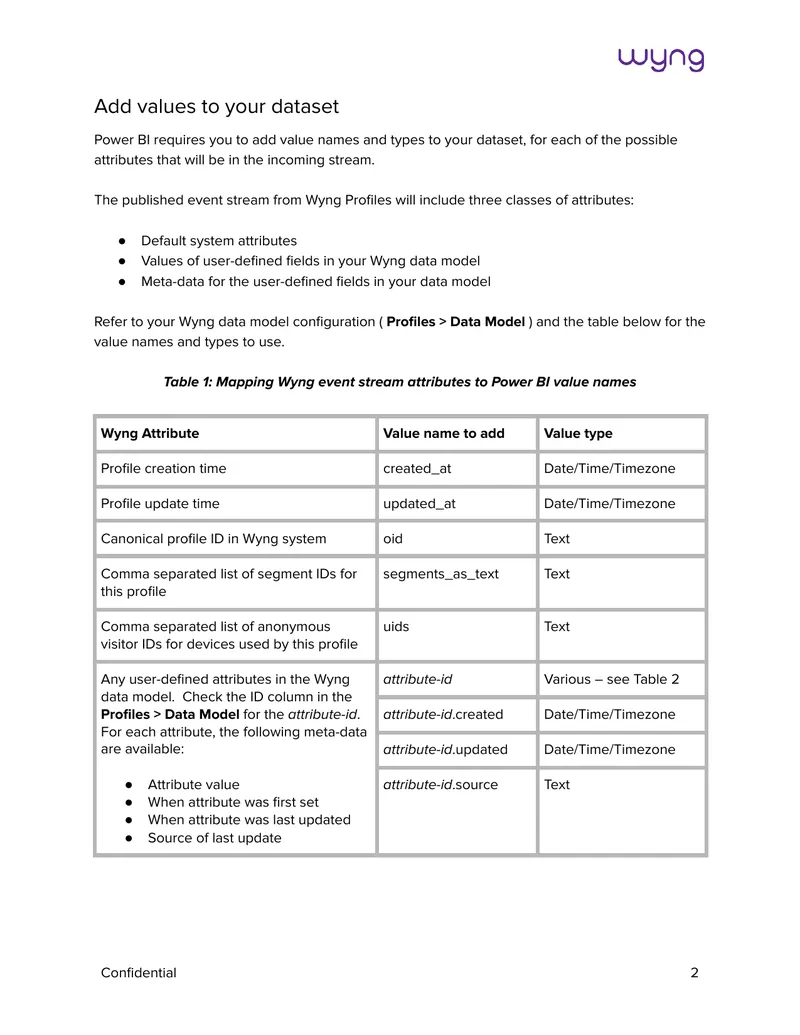 wyng

Add values to your dataset

Power BI requires you to add value names and types to your dataset, for each of the possible attributes that will be in the incoming stream.

The published event stream from Wyng Profiles will include three classes of attributes:

• Default system attributes
• Values of user-defined fields in your Wyng data model
• Meta-data for the user-defined fields in your data model

Refer to your Wyng data model configuration ( Profiles > Data Model ) and the table below for the value names and types to use.

Table 1: Mapping Wyng event stream attributes to Power BI value names

| Wyng Attribute | Value name to add | Value type |
|---|---|---|
| Profile creation time | created_at | Date/Time/Timezone |
| Profile update time | updated_at | Date/Time/Timezone |
| Canonical profile ID in Wyng system | oid | Text |
| Comma separated list of segment IDs for this profile | segments_as_text | Text |
| Comma separated list of anonymous visitor IDs for devices used by this profile | uids | Text |
| Any user-defined attributes in the Wyng data model. Check the ID column in the Profiles > Data Model for the attribute-id. For each attribute, the following meta-data are available: • Attribute value • When attribute was first set • When attribute was last updated • Source of last update | attribute-id | Various – see Table 2 |
| | attribute-id.created | Date/Time/Timezone |
| | attribute-id.updated | Date/Time/Timezone |
| | attribute-id.source | Text |

Confidential

2